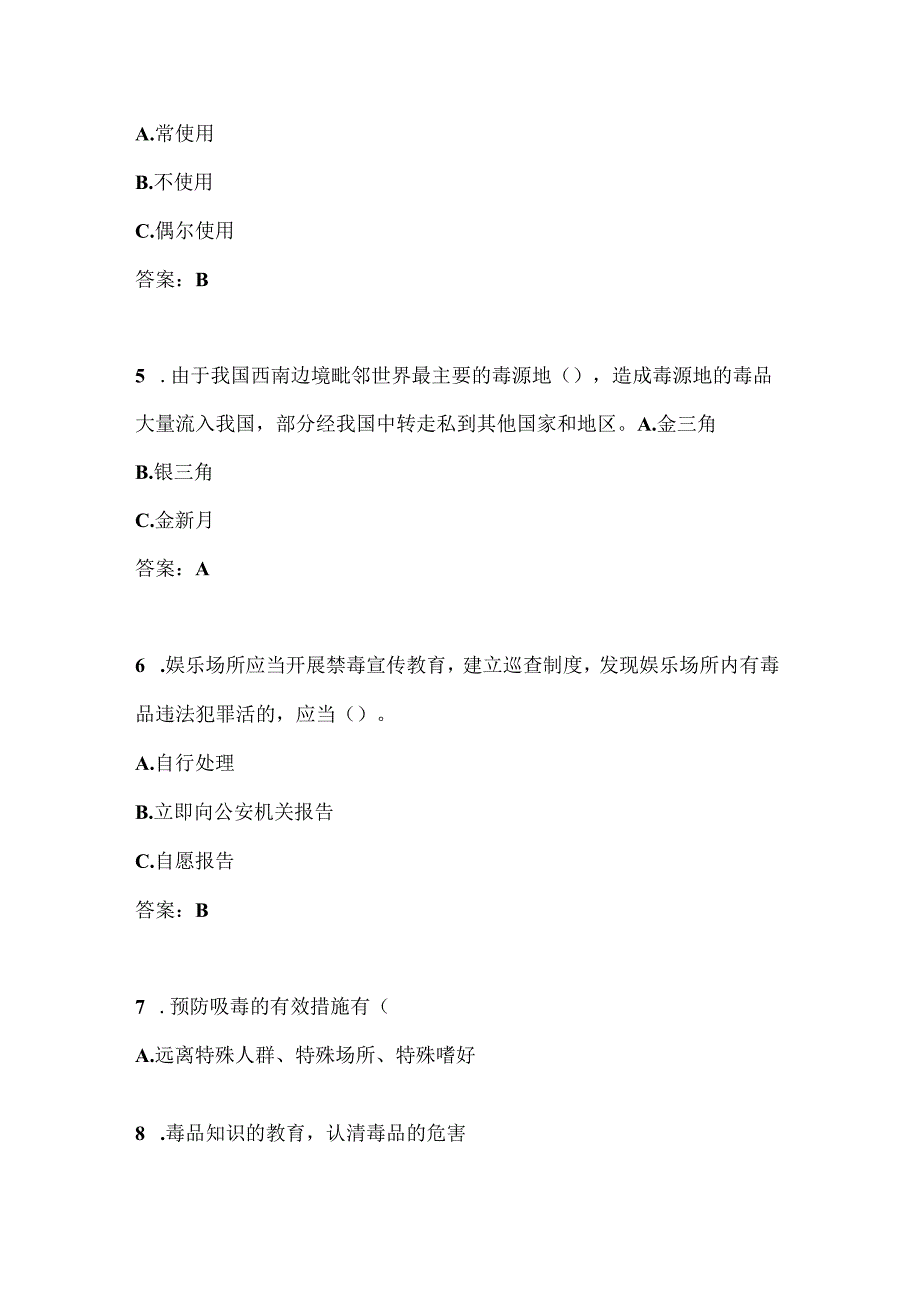 A.常使用

B.不使用

C.偶尔使用

答案：B

5 .由于我国西南边境毗邻世界最主要的毒源地（），造成毒源地的毒品大量流入我国，部分经我国中转走私到其他国家和地区。A.金三角

B.银三角

C.金新月

答案：A

6 .娱乐场所应当开展禁毒宣传教育，建立巡查制度，发现娱乐场所内有毒品违法犯罪活的，应当（）。

A.自行处理

B.立即向公安机关报告

C.自愿报告

答案：B

7 .预防吸毒的有效措施有（

A.远离特殊人群、特殊场所、特殊嗜好

8 .毒品知识的教育，认清毒品的危害